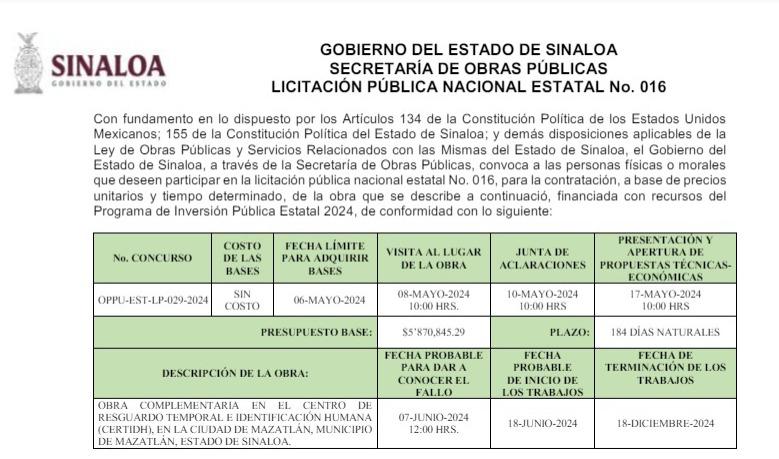 SINALOA
GOBIERNO DEL ESTADO

GOBIERNO DEL ESTADO DE SINALOA
SECRETARÍA DE OBRAS PÚBLICAS
LICITACIÓN PÚBLICA NACIONAL ESTATAL No. 016

Con fundamento en lo dispuesto por los Artículos 134 de la Constitución Política de los Estados Unidos Mexicanos; 155 de la Constitución Política del Estado de Sinaloa; y demás disposiciones aplicables de la Ley de Obras Públicas y Servicios Relacionados con las Mismas del Estado de Sinaloa, el Gobierno del Estado de Sinaloa, a través de la Secretaría de Obras Públicas, convoca a las personas físicas o morales que deseen participar en la licitación pública nacional estatal No. 016, para la contratación, a base de precios unitarios y tiempo determinado, de la obra que se describe a continuació, financiada con recursos del Programa de Inversión Pública Estatal 2024, de conformidad con lo siguiente:

| No. CONCURSO | COSTO DE LAS BASES | FECHA LÍMITE PARA ADQUIRIR BASES | VISITA AL LUGAR DE LA OBRA | JUNTA DE ACLARACIONES | PRESENTACIÓN Y APERTURA DE PROPUESTAS TÉCNICAS-ECONÓMICAS |
|---|---|---|---|---|---|
| OPPU-EST-LP-029-2024 | SIN COSTO | 06-MAYO-2024 | 08-MAYO-2024 10:00 HRS. | 10-MAYO-2024 10:00 HRS | 17-MAYO-2024 10:00 HRS |
| PRESUPUESTO BASE: | | | $5'870,845.29 | PLAZO: | 184 DÍAS NATURALES |
| DESCRIPCIÓN DE LA OBRA: | | | FECHA PROBABLE PARA DAR A CONOCER EL FALLO | FECHA PROBABLE DE INICIO DE LOS TRABAJOS | FECHA DE TERMINACIÓN DE LOS TRABAJOS |
| OBRA COMPLEMENTARIA EN EL CENTRO DE RESGUARDO TEMPORAL E IDENTIFICACIÓN HUMANA (CERTIDH), EN LA CIUDAD DE MAZATLÁN, MUNICIPIO DE MAZATLÁN, ESTADO DE SINALOA. | | | 07-JUNIO-2024 12:00 HRS. | 18-JUNIO-2024 | 18-DICIEMBRE-2024 |